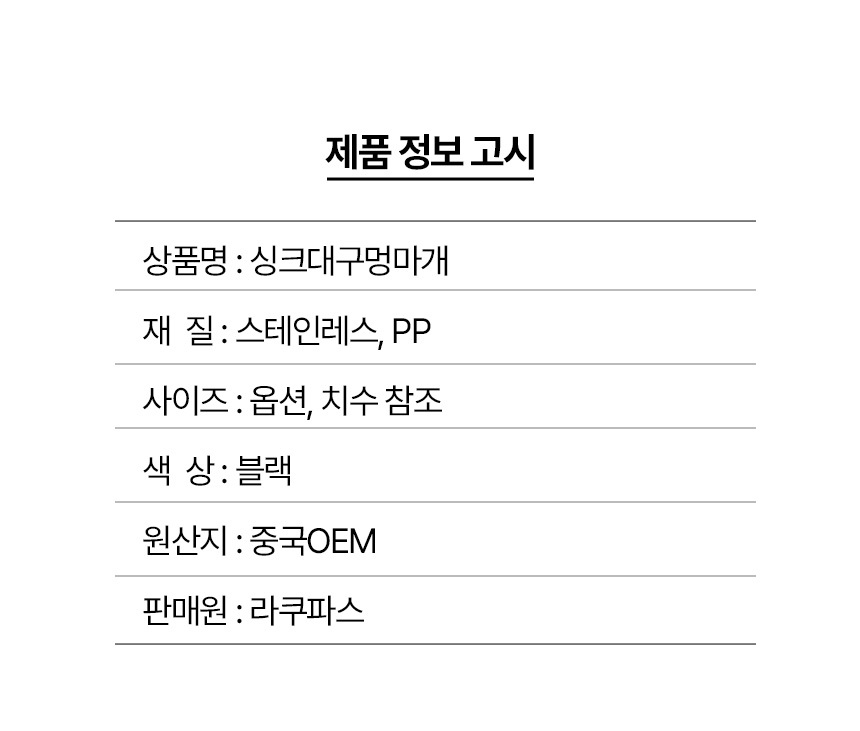 제품 정보 고시

상품명 : 싱크대구멍마개

재 질 : 스테인레스, PP

사이즈 : 옵션, 치수 참조

색 상 : 블랙

원산지 : 중국OEM

판매원 : 라쿠파스